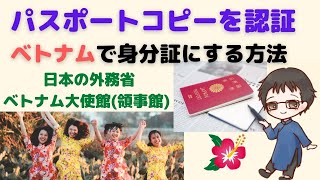 パスポートコピーを認証

ベトナムで身分証にする方法

日本の外務省
ベトナム大使館(領事館)